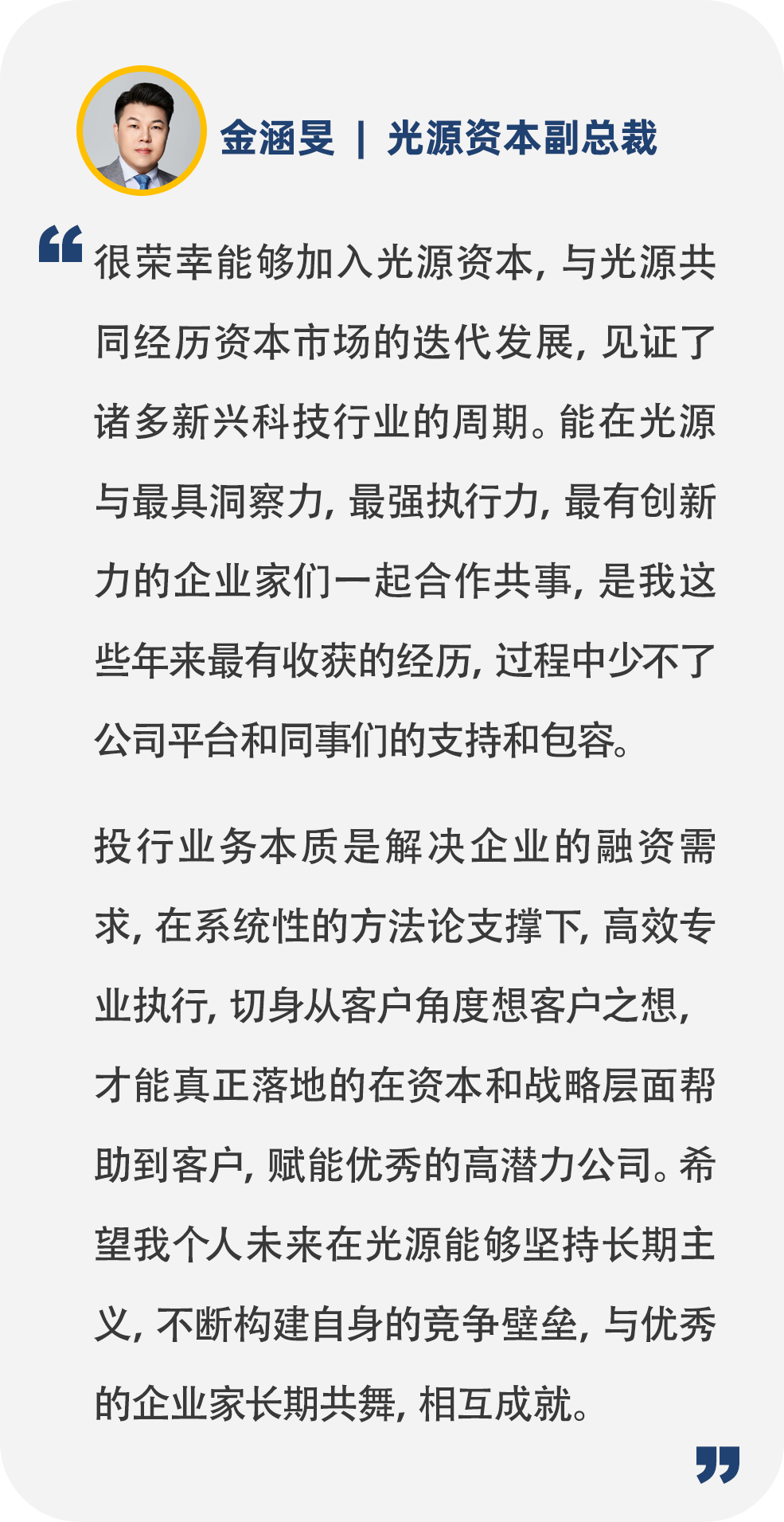 金涵旻 | 光源资本副总裁

很荣幸能够加入光源资本，与光源共同经历资本市场的迭代发展，见证了诸多新兴科技行业的周期。能在光源与最具洞察力，最强执行力，最有创新力的企业家们一起合作共事，是我这些年来最有收获的经历，过程中少不了公司平台和同事们的支持和包容。

投行业务本质是解决企业的融资需求，在系统性的方法论支撑下，高效专业执行，切身从客户角度想客户之想，才能真正落地的在资本和战略层面帮助到客户，赋能优秀的高潜力公司。希望我个人未来在光源能够坚持长期主义，不断构建自身的竞争壁垒，与优秀的企业家长期共舞，相互成就。